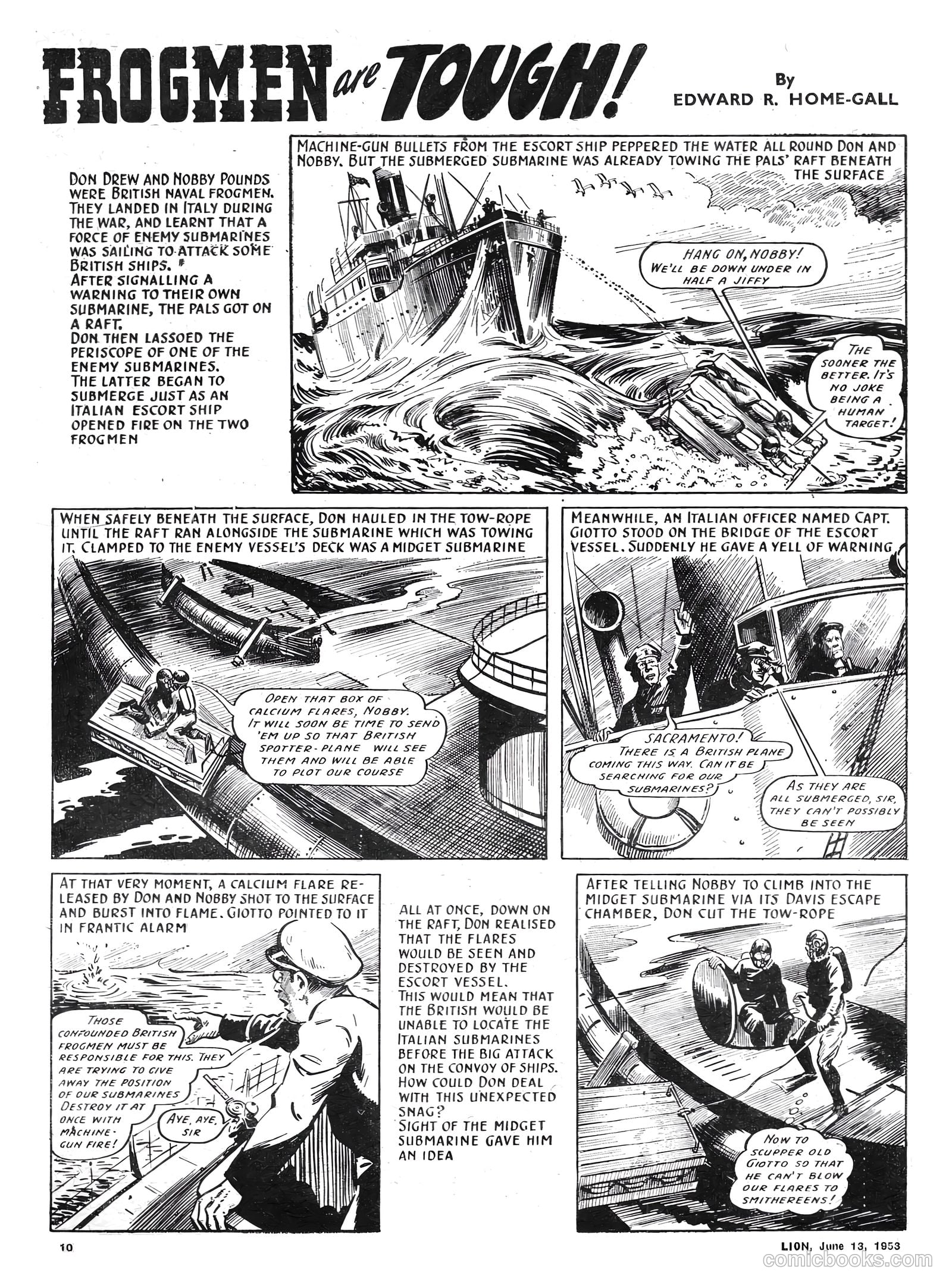 FROGMEN are TOUGH!

By EDWARD R. HOME-GALL

DON DREW AND NOBBY POUNDS WERE BRITISH NAVAL FROGMEN. THEY LANDED IN ITALY DURING THE WAR, AND LEARNT THAT A FORCE OF ENEMY SUBMARINES WAS SAILING TO ATTACK SOME BRITISH SHIPS.
AFTER SIGNALLING A WARNING TO THEIR OWN SUBMARINE, THE PALS GOT ON A RAFT.
DON THEN LASSOED THE PERISCOPE OF ONE OF THE ENEMY SUBMARINES. THE LATTER BEGAN TO SUBMERGE JUST AS AN ITALIAN ESCORT SHIP OPENED FIRE ON THE TWO FROGMEN

MACHINE-GUN BULLETS FROM THE ESCORT SHIP PEPPERED THE WATER ALL ROUND DON AND NOBBY. BUT THE SUBMERGED SUBMARINE WAS ALREADY TOWING THE PALS' RAFT BENEATH THE SURFACE

HANG ON, NOBBY! WE'LL BE DOWN UNDER IN HALF A JIFFY

THE SOONER THE BETTER. IT'S NO JOKE BEING A HUMAN TARGET!

WHEN SAFELY BENEATH THE SURFACE, DON HAULED IN THE TOW-ROPE UNTIL THE RAFT RAN ALONGSIDE THE SUBMARINE WHICH WAS TOWING IT. CLAMPED TO THE ENEMY VESSEL'S DECK WAS A MIDGET SUBMARINE

OPEN THAT BOX OF CALCIUM FLARES, NOBBY. IT WILL SOON BE TIME TO SEND 'EM UP SO THAT BRITISH SPOTTER-PLANE WILL SEE THEM AND WILL BE ABLE TO PLOT OUR COURSE

MEANWHILE, AN ITALIAN OFFICER NAMED CAPT. GIOTTO STOOD ON THE BRIDGE OF THE ESCORT VESSEL. SUDDENLY HE GAVE A YELL OF WARNING

SACRAMENTO! THERE IS A BRITISH PLANE COMING THIS WAY. CAN IT BE SEARCHING FOR OUR SUBMARINES?

AS THEY ARE ALL SUBMERGED, SIR, THEY CAN'T POSSIBLY BE SEEN

AT THAT VERY MOMENT, A CALCIUM FLARE RELEASED BY DON AND NOBBY SHOT TO THE SURFACE AND BURST INTO FLAME. GIOTTO POINTED TO IT IN FRANTIC ALARM

THOSE CONFOUNDED BRITISH FROGMEN MUST BE RESPONSIBLE FOR THIS. THEY ARE TRYING TO GIVE AWAY THE POSITION OF OUR SUBMARINES DESTROY IT AT ONCE WITH MACHINE-GUN FIRE!

AYE, AYE, SIR

ALL AT ONCE, DOWN ON THE RAFT, DON REALISED THAT THE FLARES WOULD BE SEEN AND DESTROYED BY THE ESCORT VESSEL.
THIS WOULD MEAN THAT THE BRITISH WOULD BE UNABLE TO LOCATE THE ITALIAN SUBMARINES BEFORE THE BIG ATTACK ON THE CONVOY OF SHIPS. HOW COULD DON DEAL WITH THIS UNEXPECTED SNAG?
SIGHT OF THE MIDGET SUBMARINE GAVE HIM AN IDEA

AFTER TELLING NOBBY TO CLIMB INTO THE MIDGET SUBMARINE VIA ITS DAVIS ESCAPE CHAMBER, DON CUT THE TOW-ROPE

NOW TO SCUPPER OLD GIOTTO SO THAT HE CAN'T BLOW OUR FLARES TO SMITHEREENS!

10

LION, June 13, 1953

comicbooks.com